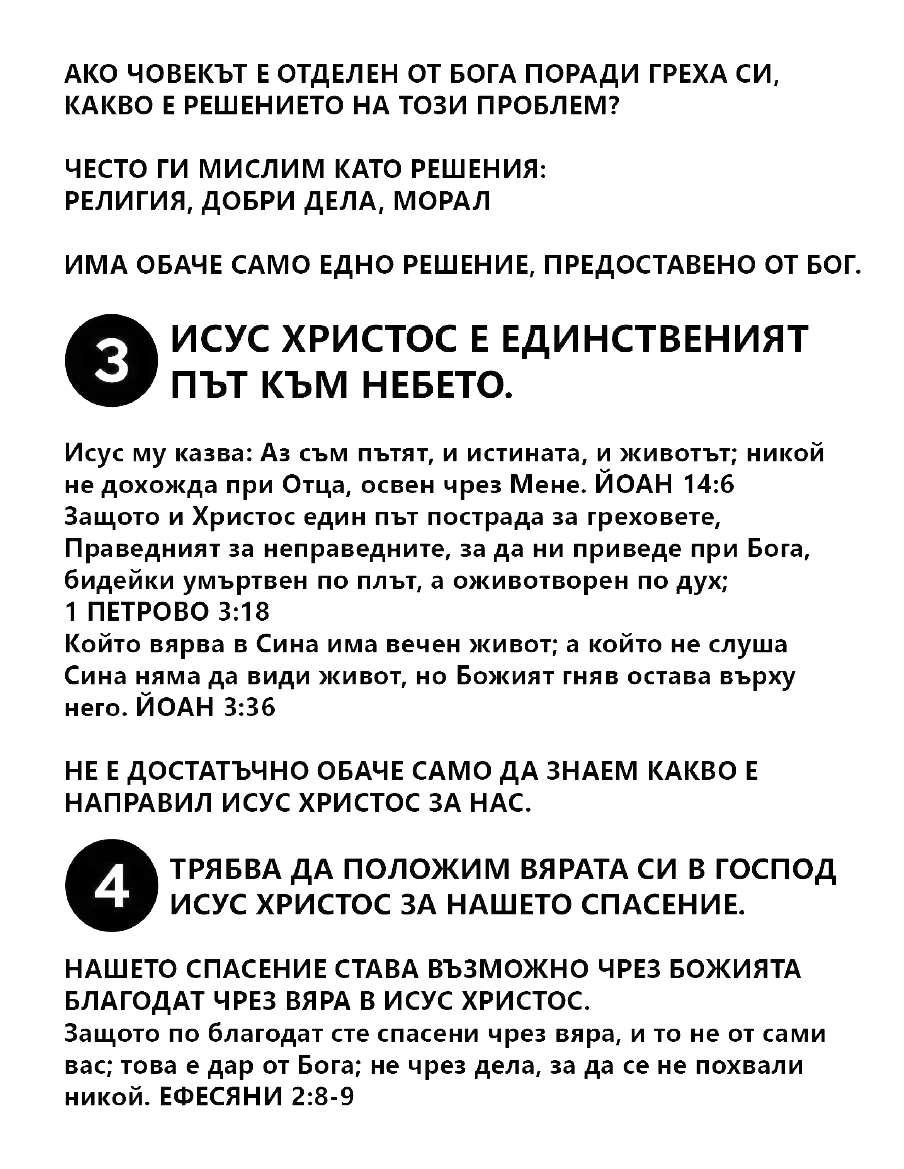 АКО ЧОВЕКЪТ Е ОТДЕЛЕН ОТ БОГА ПОРАДИ ГРЕХА СИ, КАКВО Е РЕШЕНИЕТО НА ТОЗИ ПРОБЛЕМ?

ЧЕСТО ГИ МИСЛИМ КАТО РЕШЕНИЯ:
РЕЛИГИЯ, ДОБРИ ДЕЛА, МОРАЛ

ИМА ОБАЧЕ САМО ЕДНО РЕШЕНИЕ, ПРЕДОСТАВЕНО ОТ БОГ.

3 ИСУС ХРИСТОС Е ЕДИНСТВЕНИЯТ ПЪТ КЪМ НЕБЕТО.

Исус му казва: Аз съм пътят, и истината, и животът; никой не дохожда при Отца, освен чрез Мене. ЙОАН 14:6
Защото и Христос един път пострада за греховете, Праведният за неправедните, за да ни приведе при Бога, бидейки умъртвен по плът, а оживотворен по дух;
1 ПЕТРОВО 3:18
Който вярва в Сина има вечен живот; а който не слуша Сина няма да види живот, но Божият гняв остава върху него. ЙОАН 3:36

НЕ Е ДОСТАТЪЧНО ОБАЧЕ САМО ДА ЗНАЕМ КАКВО Е НАПРАВИЛ ИСУС ХРИСТОС ЗА НАС.

4 ТРЯБВА ДА ПОЛОЖИМ ВЯРАТА СИ В ГОСПОД ИСУС ХРИСТОС ЗА НАШЕТО СПАСЕНИЕ.

НАШЕТО СПАСЕНИЕ СТАВА ВЪЗМОЖНО ЧРЕЗ БОЖИЯТА БЛАГОДАТ ЧРЕЗ ВЯРА В ИСУС ХРИСТОС.
Защото по благодат сте спасени чрез вяра, и то не от сами вас; това е дар от Бога; не чрез дела, за да се не похвали никой. ЕФЕСЯНИ 2:8-9